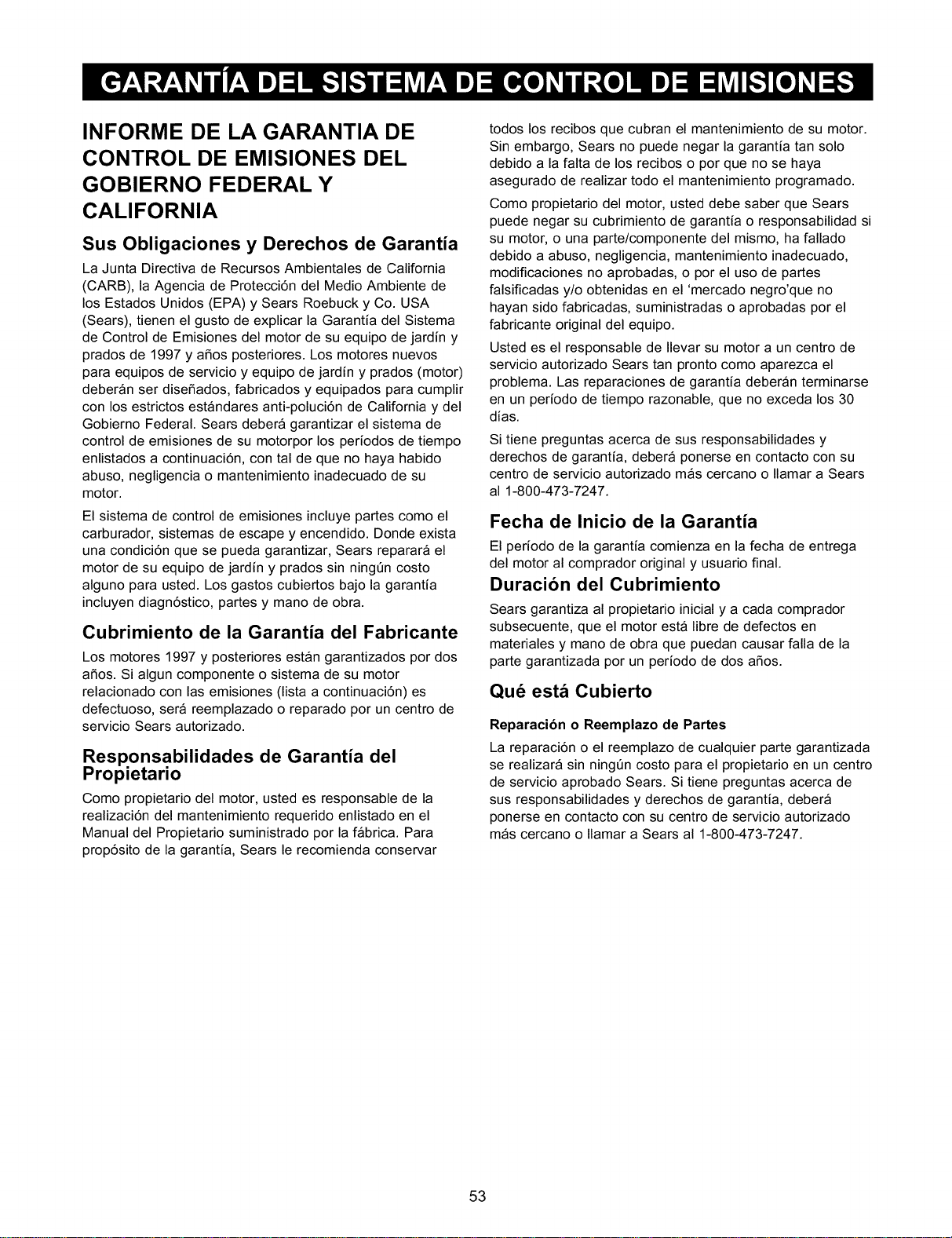 GARANTÍA DEL SISTEMA DE CONTROL DE EMISIONES

INFORME DE LA GARANTIA DE CONTROL DE EMISIONES DEL GOBIERNO FEDERAL Y CALIFORNIA

Sus Obligaciones y Derechos de Garantía

La Junta Directiva de Recursos Ambientales de California (CARB), la Agencia de Protección del Medio Ambiente de los Estados Unidos (EPA) y Sears Roebuck y Co. USA (Sears), tienen el gusto de explicar la Garantía del Sistema de Control de Emisiones del motor de su equipo de jardín y prados de 1997 y años posteriores. Los motores nuevos para equipos de servicio y equipo de jardín y prados (motor) deberán ser diseñados, fabricados y equipados para cumplir con los estrictos estándares anti-polución de California y del Gobierno Federal. Sears deberá garantizar el sistema de control de emisiones de su motorpor los períodos de tiempo enlistados a continuación, con tal de que no haya habido abuso, negligencia o mantenimiento inadecuado de su motor.

El sistema de control de emisiones incluye partes como el carburador, sistemas de escape y encendido. Donde exista una condición que se pueda garantizar, Sears reparará el motor de su equipo de jardín y prados sin ningún costo alguno para usted. Los gastos cubiertos bajo la garantía incluyen diagnóstico, partes y mano de obra.

Cubrimiento de la Garantía del Fabricante

Los motores 1997 y posteriores están garantizados por dos años. Si algun componente o sistema de su motor relacionado con las emisiones (lista a continuación) es defectuoso, será reemplazado o reparado por un centro de servicio Sears autorizado.

Responsabilidades de Garantía del Propietario

Como propietario del motor, usted es responsable de la realización del mantenimiento requerido enlistado en el Manual del Propietario suministrado por la fábrica. Para propósito de la garantía, Sears le recomienda conservar todos los recibos que cubran el mantenimiento de su motor. Sin embargo, Sears no puede negar la garantía tan solo debido a la falta de los recibos o por que no se haya asegurado de realizar todo el mantenimiento programado.

Como propietario del motor, usted debe saber que Sears puede negar su cubrimiento de garantía o responsabilidad si su motor, o una parte/componente del mismo, ha fallado debido a abuso, negligencia, mantenimiento inadecuado, modificaciones no aprobadas, o por el uso de partes falsificadas y/o obtenidas en el 'mercado negro'que no hayan sido fabricadas, suministradas o aprobadas por el fabricante original del equipo.

Usted es el responsable de llevar su motor a un centro de servicio autorizado Sears tan pronto como aparezca el problema. Las reparaciones de garantía deberán terminarse en un período de tiempo razonable, que no exceda los 30 días.

Si tiene preguntas acerca de sus responsabilidades y derechos de garantía, deberá ponerse en contacto con su centro de servicio autorizado más cercano o llamar a Sears al 1-800-473-7247.

Fecha de Inicio de la Garantía

El período de la garantía comienza en la fecha de entrega del motor al comprador original y usuario final.

Duración del Cubrimiento

Sears garantiza al propietario inicial y a cada comprador subsecuente, que el motor está libre de defectos en materiales y mano de obra que puedan causar falla de la parte garantizada por un período de dos años.

Qué está Cubierto

Reparación o Reemplazo de Partes

La reparación o el reemplazo de cualquier parte garantizada se realizará sin ningún costo para el propietario en un centro de servicio aprobado Sears. Si tiene preguntas acerca de sus responsabilidades y derechos de garantía, deberá ponerse en contacto con su centro de servicio autorizado más cercano o llamar a Sears al 1-800-473-7247.

53